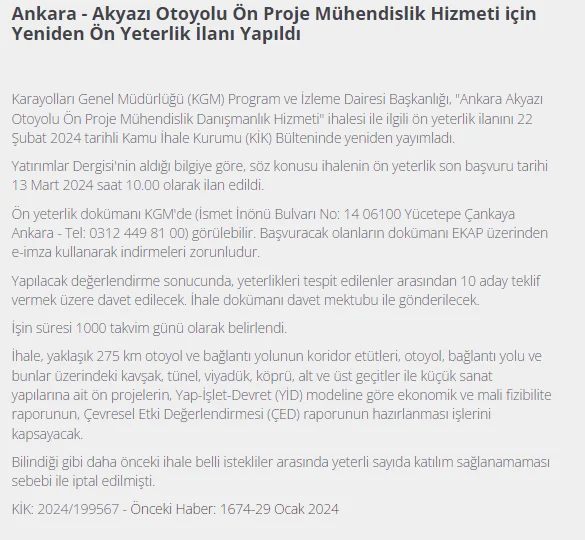 Ankara - Akyazı Otoyolu Ön Proje Mühendislik Hizmeti için Yeniden Ön Yeterlik İlanı Yapıldı

Karayolları Genel Müdürlüğü (KGM) Program ve İzleme Dairesi Başkanlığı, "Ankara Akyazı Otoyolu Ön Proje Mühendislik Danışmanlık Hizmeti" ihalesi ile ilgili ön yeterlik ilanını 22 Şubat 2024 tarihli Kamu İhale Kurumu (KİK) Bülteninde yeniden yayımladı.

Yatırımlar Dergisi'nin aldığı bilgiye göre, söz konusu ihalenin ön yeterlik son başvuru tarihi 13 Mart 2024 saat 10.00 olarak ilan edildi.

Ön yeterlik dokümanı KGM'de (İsmet İnönü Bulvarı No: 14 06100 Yücetepe Çankaya Ankara - Tel: 0312 449 81 00) görülebilir. Başvuracak olanların dokümanı EKAP üzerinden e-imza kullanarak indirmeleri zorunludur.

Yapılacak değerlendirme sonucunda, yeterlikleri tespit edilenler arasından 10 aday teklif vermek üzere davet edilecek. İhale dokümanı davet mektubu ile gönderilecek.

İşin süresi 1000 takvim günü olarak belirlendi.

İhale, yaklaşık 275 km otoyol ve bağlantı yolunun koridor etütleri, otoyol, bağlantı yolu ve bunlar üzerindeki kavşak, tünel, viyadük, köprü, alt ve üst geçitler ile küçük sanat yapılarına ait ön projelerin, Yap-İşlet-Devret (YİD) modeline göre ekonomik ve mali fizibilite raporunun, Çevresel Etki Değerlendirmesi (ÇED) raporunun hazırlanması işlerini kapsayacak.

Bilindiği gibi daha önceki ihale belli istekliler arasında yeterli sayıda katılım sağlanamaması sebebi ile iptal edilmişti.

KİK: 2024/199567 - Önceki Haber: 1674-29 Ocak 2024